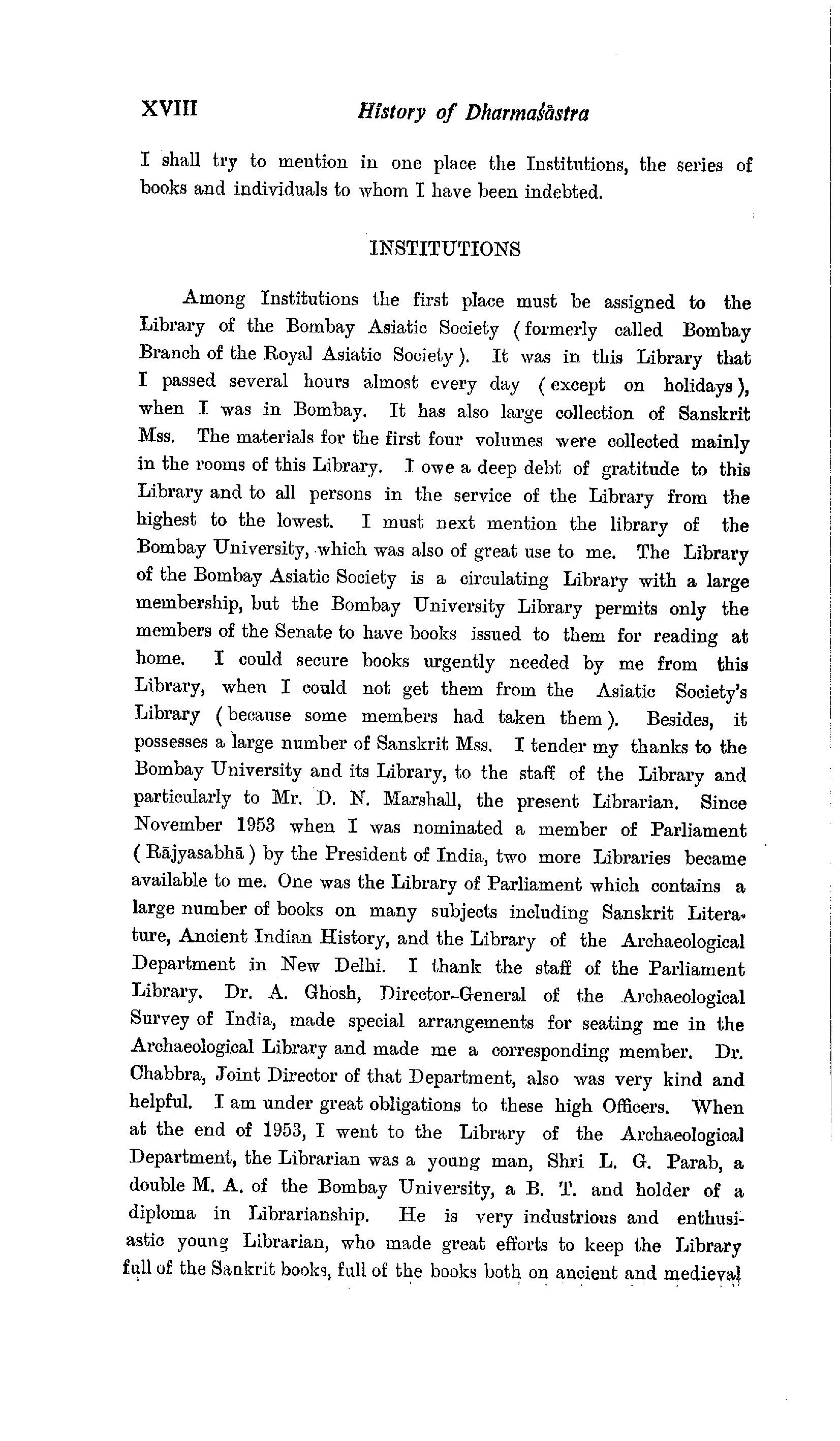 XVIII History of Dharmaśāstra

I shall try to mention in one place the Institutions, the series of books and individuals to whom I have been indebted.

INSTITUTIONS

Among Institutions the first place must be assigned to the Library of the Bombay Asiatic Society (formerly called Bombay Branch of the Royal Asiatic Society). It was in this Library that I passed several hours almost every day (except on holidays), when I was in Bombay. It has also large collection of Sanskrit Mss. The materials for the first four volumes were collected mainly in the rooms of this Library. I owe a deep debt of gratitude to this Library and to all persons in the service of the Library from the highest to the lowest. I must next mention the library of the Bombay University, which was also of great use to me. The Library of the Bombay Asiatic Society is a circulating Library with a large membership, but the Bombay University Library permits only the members of the Senate to have books issued to them for reading at home. I could secure books urgently needed by me from this Library, when I could not get them from the Asiatic Society's Library (because some members had taken them). Besides, it possesses a large number of Sanskrit Mss. I tender my thanks to the Bombay University and its Library, to the staff of the Library and particularly to Mr. D. N. Marshall, the present Librarian. Since November 1953 when I was nominated a member of Parliament (Rājyasabhā) by the President of India, two more Libraries became available to me. One was the Library of Parliament which contains a large number of books on many subjects including Sanskrit Literature, Ancient Indian History, and the Library of the Archaeological Department in New Delhi. I thank the staff of the Parliament Library. Dr. A. Ghosh, Director-General of the Archaeological Survey of India, made special arrangements for seating me in the Archaeological Library and made me a corresponding member. Dr. Chabbra, Joint Director of that Department, also was very kind and helpful. I am under great obligations to these high Officers. When at the end of 1953, I went to the Library of the Archaeological Department, the Librarian was a young man, Shri L. G. Parab, a double M. A. of the Bombay University, a B. T. and holder of a diploma in Librarianship. He is very industrious and enthusiastic young Librarian, who made great efforts to keep the Library full of the Sankrit books, full of the books both on ancient and medieval